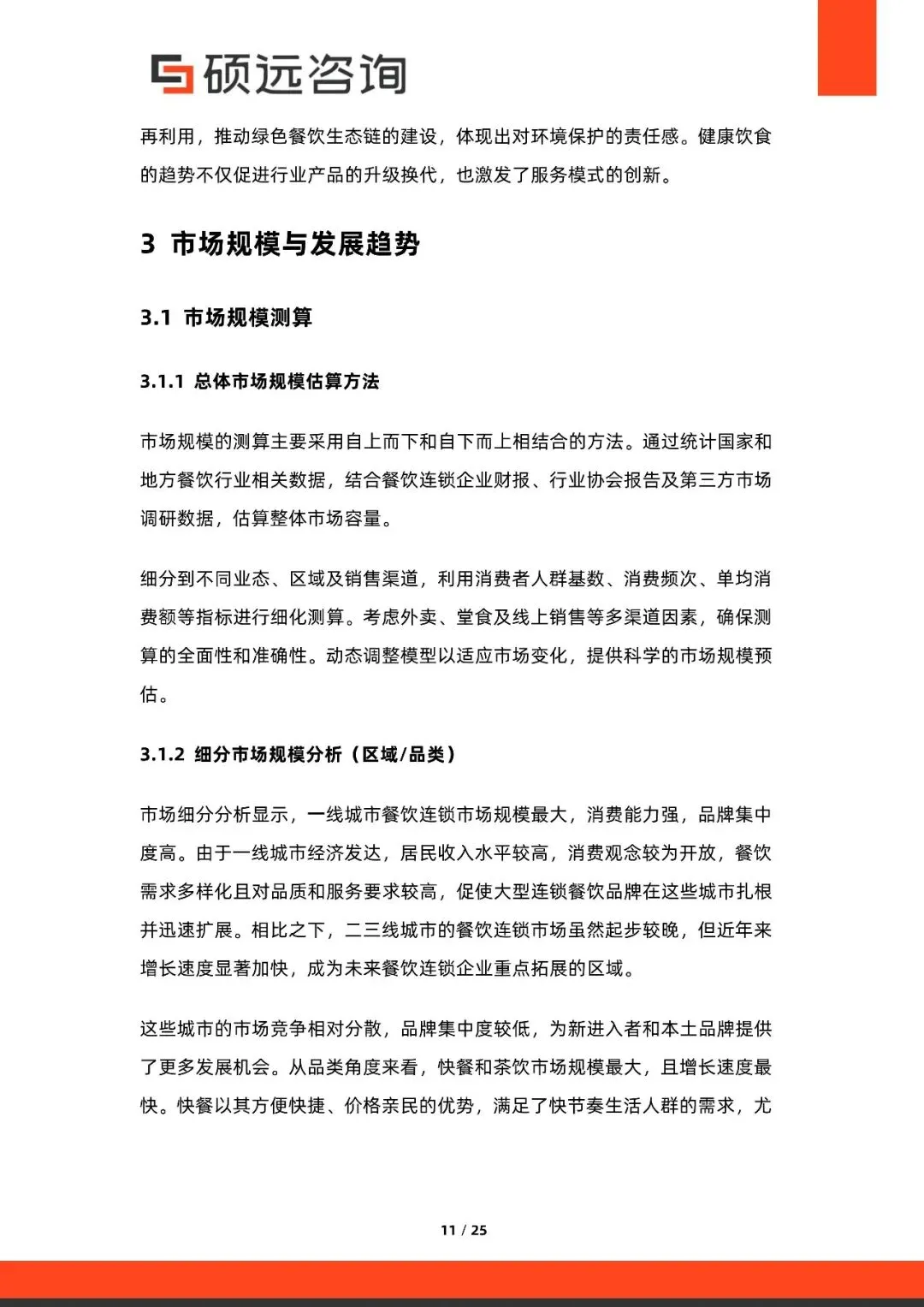 硕远咨询

再利用，推动绿色餐饮生态链的建设，体现出对环境保护的责任感。健康饮食的趋势不仅促进行业产品的升级换代，也激发了服务模式的创新。

3 市场规模与发展趋势

3.1 市场规模测算

3.1.1 总体市场规模估算方法

市场规模的测算主要采用自上而下和自下而上相结合的方法。通过统计国家和地方餐饮行业相关数据，结合餐饮连锁企业财报、行业协会报告及第三方市场调研数据，估算整体市场容量。

细分到不同业态、区域及销售渠道，利用消费者人群基数、消费频次、单均消费额等指标进行细化测算。考虑外卖、堂食及线上销售等多渠道因素，确保测算的全面性和准确性。动态调整模型以适应市场变化，提供科学的市场规模预估。

3.1.2 细分市场规模分析（区域/品类）

市场细分分析显示，一线城市餐饮连锁市场规模最大，消费能力强，品牌集中度高。由于一线城市经济发达，居民收入水平较高，消费观念较为开放，餐饮需求多样化且对品质和服务要求较高，促使大型连锁餐饮品牌在这些城市扎根并迅速扩展。相比之下，二三线城市的餐饮连锁市场虽然起步较晚，但近年来增长速度显著加快，成为未来餐饮连锁企业重点拓展的区域。

这些城市的市场竞争相对分散，品牌集中度较低，为新进入者和本土品牌提供了更多发展机会。从品类角度来看，快餐和茶饮市场规模最大，且增长速度最快。快餐以其方便快捷、价格亲民的优势，满足了快节奏生活人群的需求，尤

11 / 25